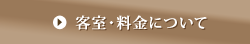 客室・料金について